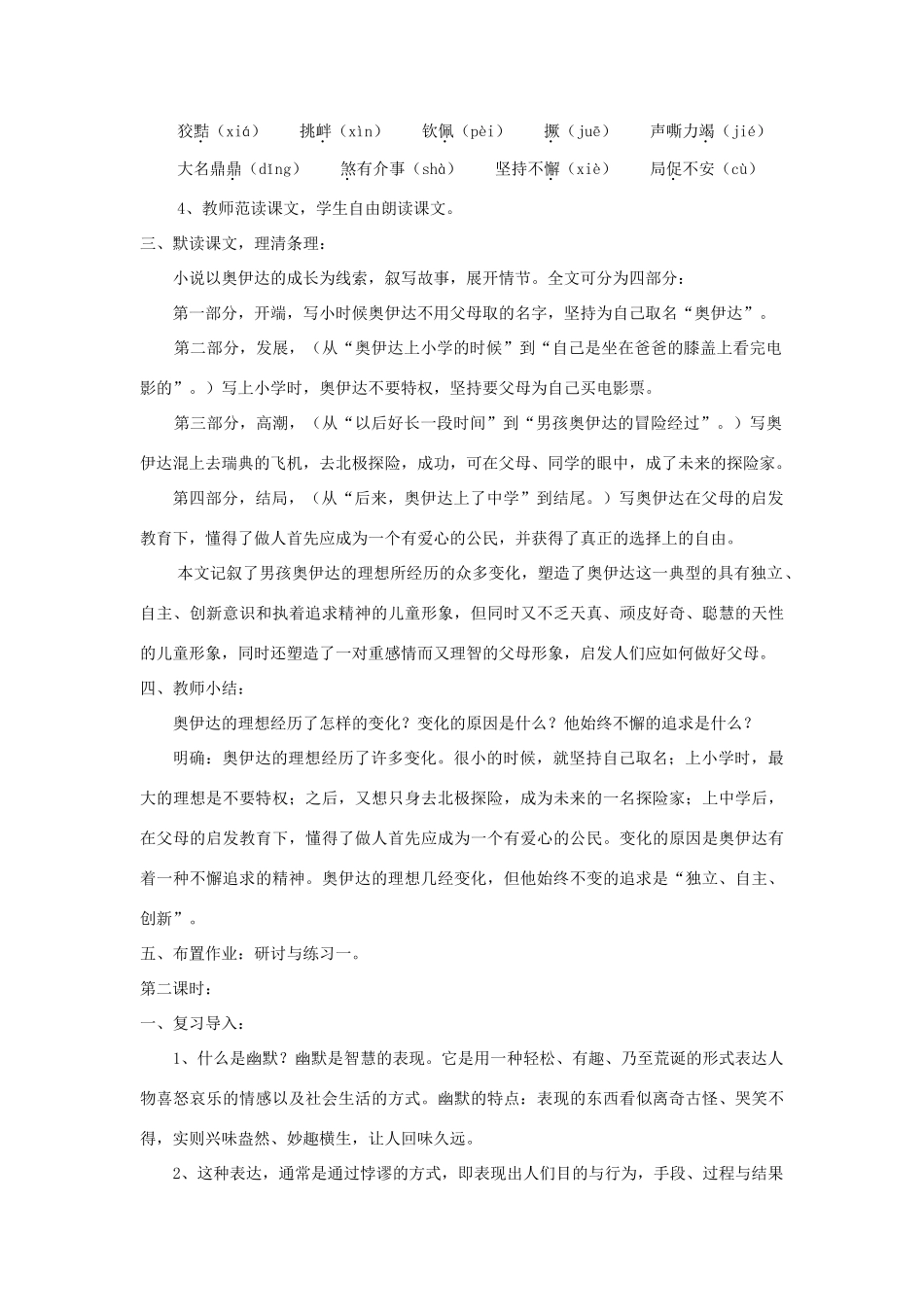 狡黠（xiá） 挑衅（xìn） 钦佩（pèi） 撅（juē） 声嘶力竭（jié）

大名鼎鼎（dǐng） 煞有介事（shà） 坚持不懈（xiè） 局促不安（cù）

4、教师范读课文，学生自由朗读课文。

三、默读课文，理清条理：

小说以奥伊达的成长为线索，叙写故事，展开情节。全文可分为四部分：

第一部分，开端，写小时候奥伊达不用父母取的名字，坚持为自己取名“奥伊达”。

第二部分，发展，（从“奥伊达上小学的时候”到“自己是坐在爸爸的膝盖上看完电影的”。）写上小学时，奥伊达不要特权，坚持要父母为自己买电影票。

第三部分，高潮，（从“以后好长一段时间”到“男孩奥伊达的冒险经过”。）写奥伊达混上去瑞典的飞机，去北极探险，成功，可在父母、同学的眼中，成了未来的探险家。

第四部分，结局，（从“后来，奥伊达上了中学”到结尾。）写奥伊达在父母的启发教育下，懂得了做人首先应成为一个有爱心的公民，并获得了真正的选择上的自由。

本文记叙了男孩奥伊达的理想所经历的众多变化，塑造了奥伊达这一典型的具有独立、自主、创新意识和执着追求精神的儿童形象，但同时又不乏天真、顽皮好奇、聪慧的天性的儿童形象，同时还塑造了一对重感情而又理智的父母形象，启发人们应如何做好父母。

四、教师小结：

奥伊达的理想经历了怎样的变化？变化的原因是什么？他始终不懈的追求是什么？

明确：奥伊达的理想经历了许多变化。很小的时候，就坚持自己取名；上小学时，最大的理想是不要特权；之后，又想只身去北极探险，成为未来的一名探险家；上中学后，在父母的启发教育下，懂得了做人首先应成为一个有爱心的公民。变化的原因是奥伊达有着一种不懈追求的精神。奥伊达的理想几经变化，但他始终不变的追求是“独立、自主、创新”。

五、布置作业：研讨与练习一。

第二课时：

一、复习导入：

1、什么是幽默？幽默是智慧的表现。它是用一种轻松、有趣、乃至荒诞的形式表达人物喜怒哀乐的情感以及社会生活的方式。幽默的特点：表现的东西看似离奇古怪、哭笑不得，实则兴味盎然、妙趣横生，让人回味久远。

2、这种表达，通常是通过悖谬的方式，即表现出人们目的与行为，手段、过程与结果